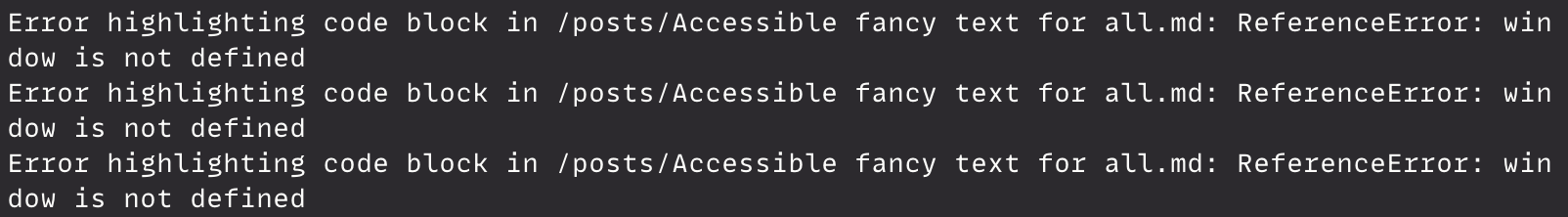 Error highlighting code block in /posts/Accessible fancy text for all.md: ReferenceError: window is not defined
Error highlighting code block in /posts/Accessible fancy text for all.md: ReferenceError: window is not defined
Error highlighting code block in /posts/Accessible fancy text for all.md: ReferenceError: window is not defined